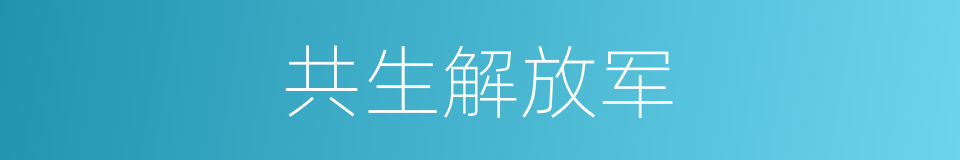 共生解放军